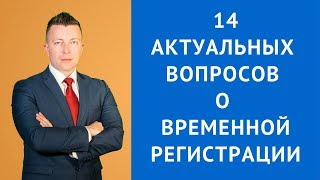 14
АКТУАЛЬНЫХ
ВОПРОСОВ
О
ВРЕМЕННОЙ
РЕГИСТРАЦИИ